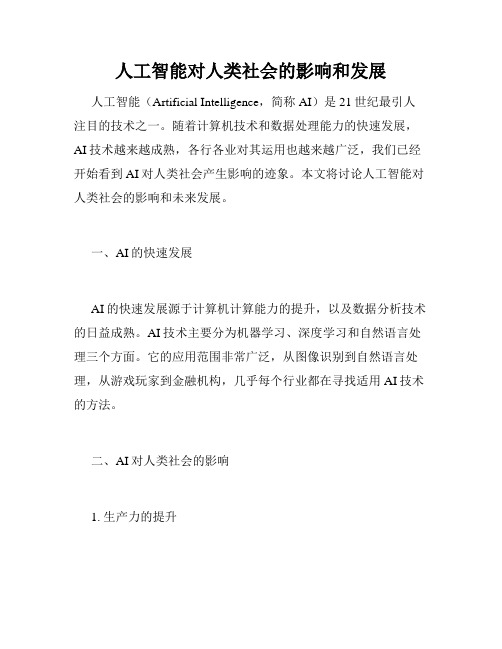 人工智能对人类社会的影响和发展

人工智能（Artificial Intelligence，简称 AI）是 21 世纪最引人注目的技术之一。随着计算机技术和数据处理能力的快速发展，AI 技术越来越成熟，各行各业对其运用也越来越广泛，我们已经开始看到 AI 对人类社会产生影响的迹象。本文将讨论人工智能对人类社会的影响和未来发展。

一、AI 的快速发展

AI 的快速发展源于计算机计算能力的提升，以及数据分析技术的日益成熟。AI 技术主要分为机器学习、深度学习和自然语言处理三个方面。它的应用范围非常广泛，从图像识别到自然语言处理，从游戏玩家到金融机构，几乎每个行业都在寻找适用 AI 技术的方法。

二、AI 对人类社会的影响

1. 生产力的提升